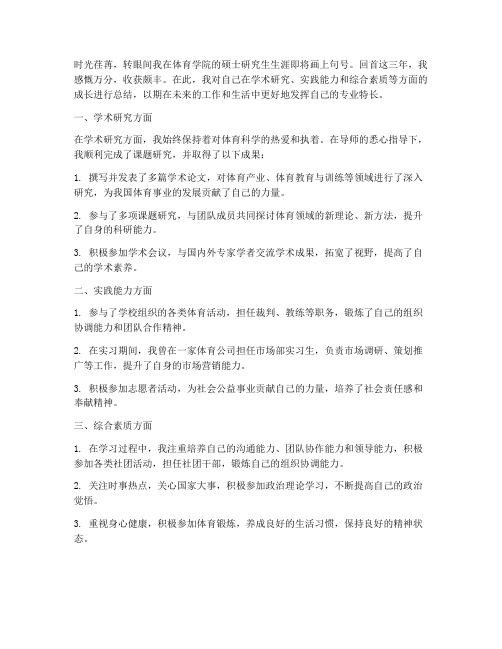 时光荏苒，转眼间我在体育学院的硕士研究生生涯即将画上句号。回首这三年，我感慨万分，收获颇丰。在此，我对自己在学术研究、实践能力和综合素质等方面的成长进行总结，以期在未来的工作和生活中更好地发挥自己的专业特长。

一、学术研究方面

在学术研究方面，我始终保持着对体育科学的热爱和执着。在导师的悉心指导下，我顺利完成了课题研究，并取得了以下成果：

1. 撰写并发表了多篇学术论文，对体育产业、体育教育与训练等领域进行了深入研究，为我国体育事业的发展贡献了自己的力量。

2. 参与了多项课题研究，与团队成员共同探讨体育领域的新理论、新方法，提升了自身的科研能力。

3. 积极参加学术会议，与国内外专家学者交流学术成果，拓宽了视野，提高了自己的学术素养。

二、实践能力方面

1. 参与了学校组织的各类体育活动，担任裁判、教练等职务，锻炼了自己的组织协调能力和团队合作精神。

2. 在实习期间，我曾在一家体育公司担任市场部实习生，负责市场调研、策划推广等工作，提升了自身的市场营销能力。

3. 积极参加志愿者活动，为社会公益事业贡献自己的力量，培养了社会责任感和奉献精神。

三、综合素质方面

1. 在学习过程中，我注重培养自己的沟通能力、团队协作能力和领导能力，积极参加各类社团活动，担任社团干部，锻炼自己的组织协调能力。

2. 关注时事热点，关心国家大事，积极参加政治理论学习，不断提高自己的政治觉悟。

3. 重视身心健康，积极参加体育锻炼，养成良好的生活习惯，保持良好的精神状态。